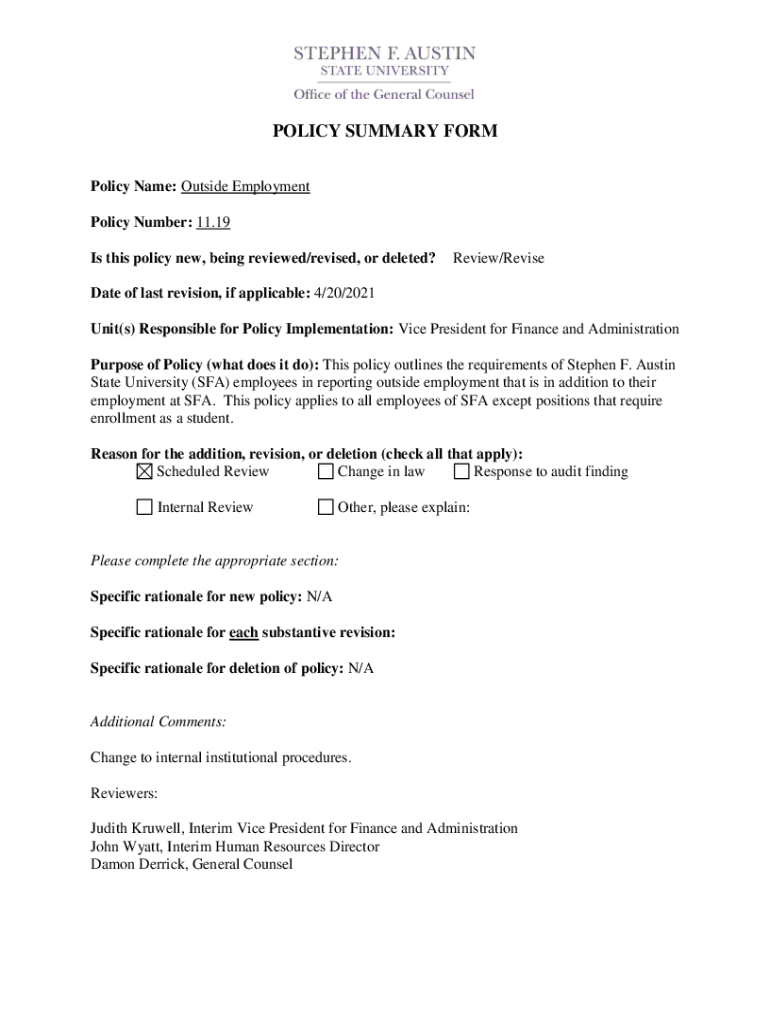 STEPHEN F. AUSTIN
STATE UNIVERSITY
Office of the General Counsel

POLICY SUMMARY FORM

Policy Name: Outside Employment

Policy Number: 11.19

Is this policy new, being reviewed/revised, or deleted? Review/Revise

Date of last revision, if applicable: 4/20/2021

Unit(s) Responsible for Policy Implementation: Vice President for Finance and Administration

Purpose of Policy (what does it do): This policy outlines the requirements of Stephen F. Austin State University (SFA) employees in reporting outside employment that is in addition to their employment at SFA. This policy applies to all employees of SFA except positions that require enrollment as a student.

Reason for the addition, revision, or deletion (check all that apply):
☒ Scheduled Review ☐ Change in law ☐ Response to audit finding

☐ Internal Review ☐ Other, please explain:

Please complete the appropriate section:

Specific rationale for new policy: N/A

Specific rationale for each substantive revision:

Specific rationale for deletion of policy: N/A

Additional Comments:

Change to internal institutional procedures.

Reviewers:

Judith Kruwell, Interim Vice President for Finance and Administration
John Wyatt, Interim Human Resources Director
Damon Derrick, General Counsel